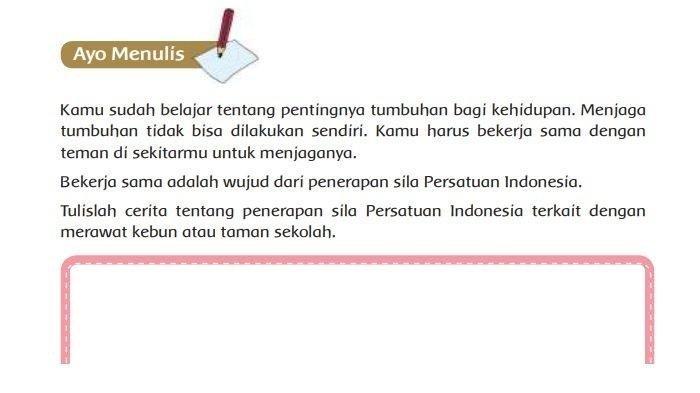 Ayo Menulis

Kamu sudah belajar tentang pentingnya tumbuhan bagi kehidupan. Menjaga tumbuhan tidak bisa dilakukan sendiri. Kamu harus bekerja sama dengan teman di sekitarmu untuk menjaganya.

Bekerja sama adalah wujud dari penerapan sila Persatuan Indonesia.

Tulislah cerita tentang penerapan sila Persatuan Indonesia terkait dengan merawat kebun atau taman sekolah.